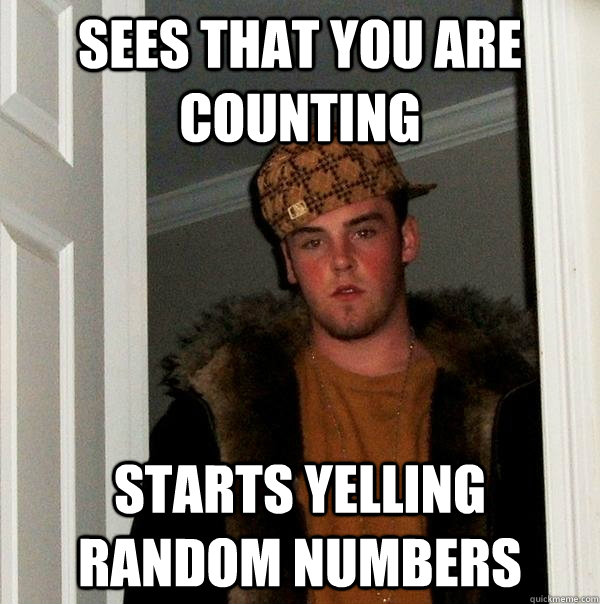 SEES THAT YOU ARE COUNTING

STARTS YELLING RANDOM NUMBERS

quickmeme.com